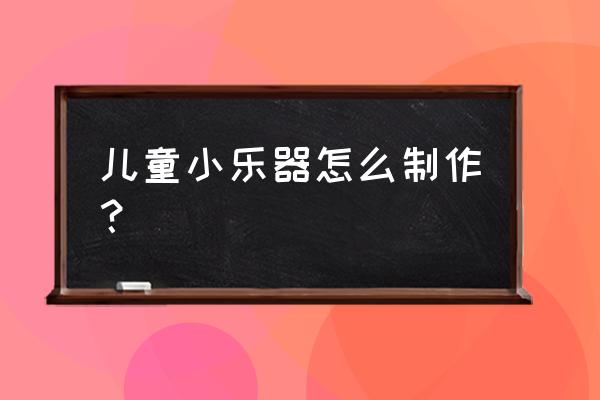 儿童小乐器怎么制作？